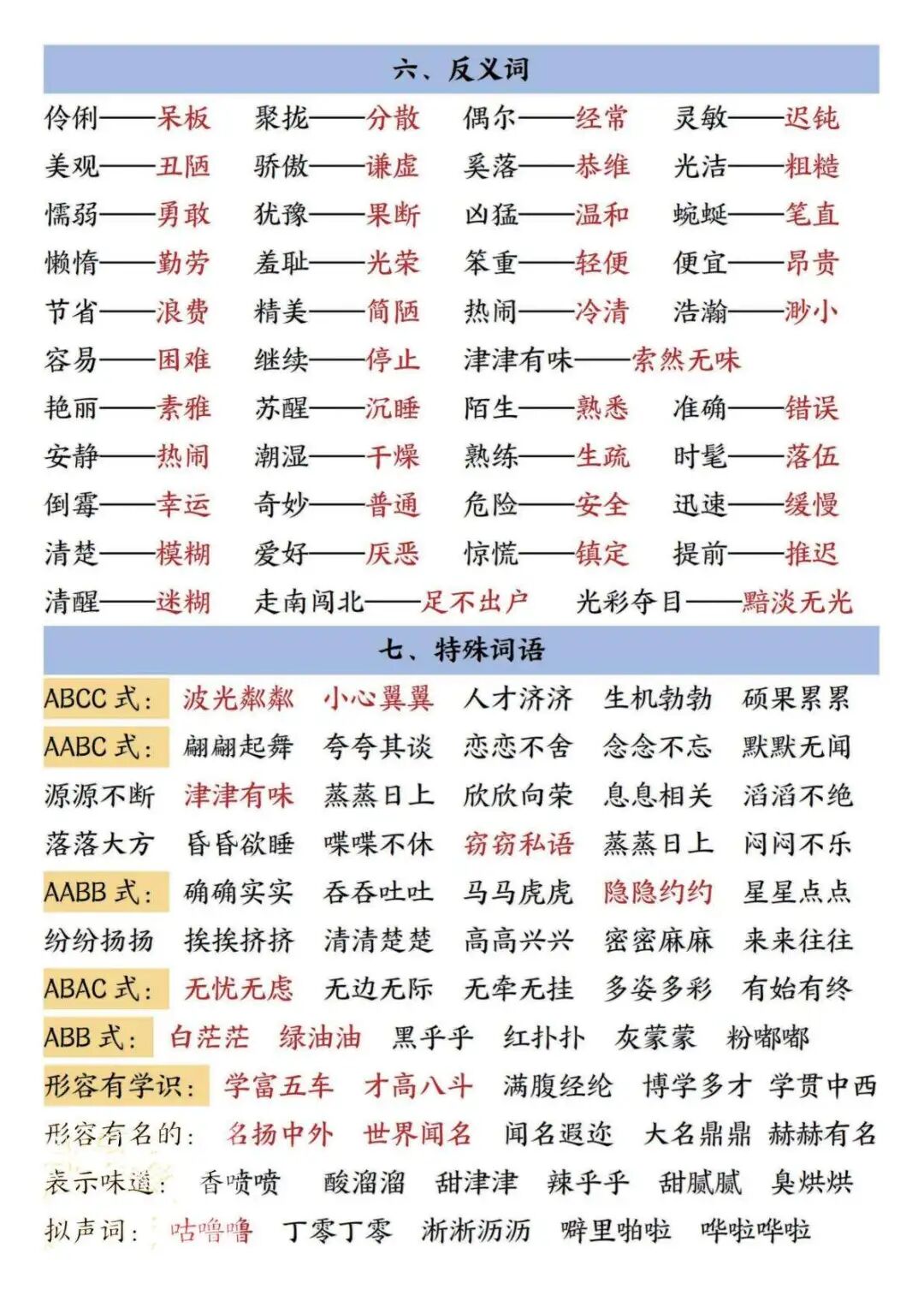 六、反义词

伶俐——呆板　聚拢——分散　偶尔——经常　灵敏——迟钝
美观——丑陋　骄傲——谦虚　奚落——恭维　光洁——粗糙
懦弱——勇敢　犹豫——果断　凶猛——温和　蜿蜒——笔直
懒惰——勤劳　羞耻——光荣　笨重——轻便　便宜——昂贵
节省——浪费　精美——简陋　热闹——冷清　浩瀚——渺小
容易——困难　继续——停止　津津有味——索然无味
艳丽——素雅　苏醒——沉睡　陌生——熟悉　准确——错误
安静——热闹　潮湿——干燥　熟练——生疏　时髦——落伍
倒霉——幸运　奇妙——普通　危险——安全　迅速——缓慢
清楚——模糊　爱好——厌恶　惊慌——镇定　提前——推迟
清醒——迷糊　走南闯北——足不出户　光彩夺目——黯淡无光

七、特殊词语

ABCC 式：波光粼粼　小心翼翼　人才济济　生机勃勃　硕果累累
AABC 式：翩翩起舞　夸夸其谈　恋恋不舍　念念不忘　默默无闻
源源不断　津津有味　蒸蒸日上　欣欣向荣　息息相关　滔滔不绝
落落大方　昏昏欲睡　喋喋不休　窃窃私语　蒸蒸日上　闷闷不乐
AABB 式：确确实实　吞吞吐吐　马马虎虎　隐隐约约　星星点点
纷纷扬扬　挨挨挤挤　清清楚楚　高高兴兴　密密麻麻　来来往往
ABAC 式：无忧无虑　无边无际　无牵无挂　多姿多彩　有始有终
ABB 式：白茫茫　绿油油　黑乎乎　红扑扑　灰蒙蒙　粉嘟嘟
形容有学识：学富五车　才高八斗　满腹经纶　博学多才　学贯中西
形容有名的：名扬中外　世界闻名　闻名遐迩　大名鼎鼎　赫赫有名
表示味道：香喷喷　酸溜溜　甜津津　辣乎乎　甜腻腻　臭烘烘
拟声词：咕噜噜　丁零丁零　淅淅沥沥　噼里啪啦　哗啦哗啦